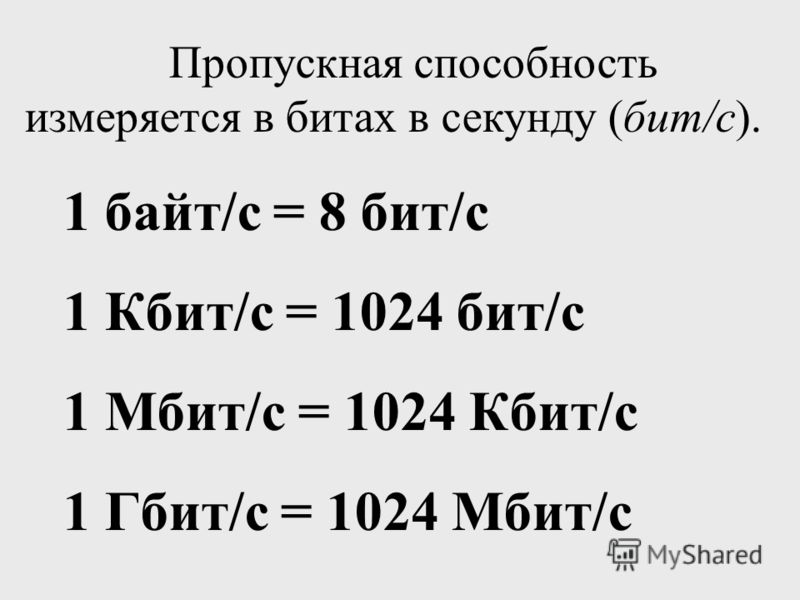 Пропускная способность измеряется в битах в секунду (бит/с).

1 байт/с = 8 бит/с

1 Кбит/с = 1024 бит/с

1 Мбит/с = 1024 Кбит/с

1 Гбит/с = 1024 Мбит/с

MyShared